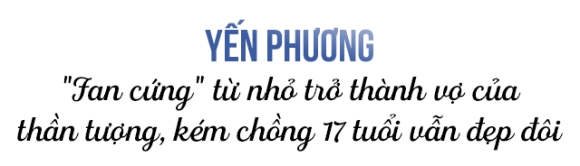 YẾN PHƯƠNG
"Fan cứng" từ nhỏ trở thành vợ của thần tượng, kém chồng 17 tuổi vẫn đẹp đôi